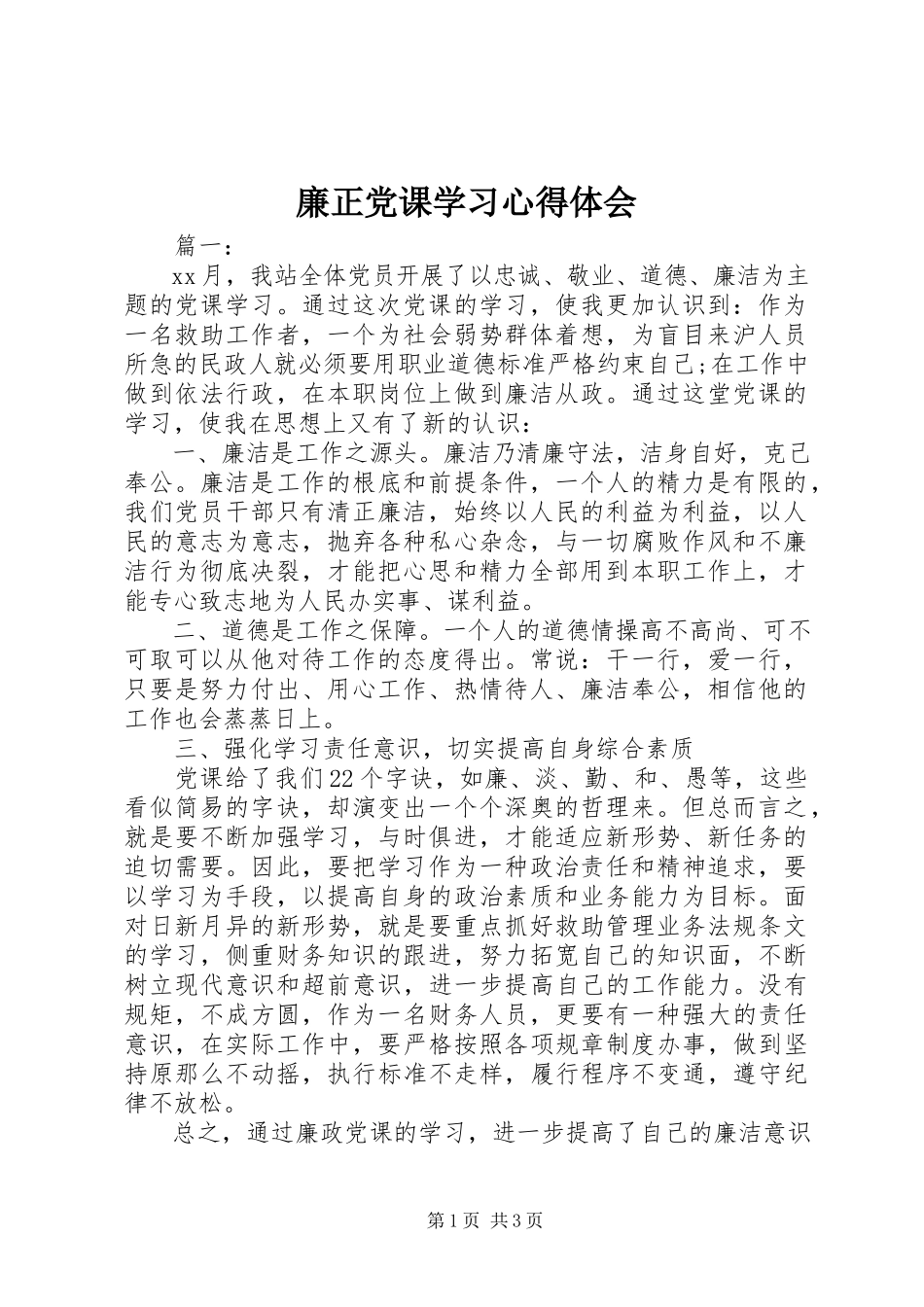 廉正党课学习心得体会

篇一：

xx月，我站全体党员开展了以忠诚、敬业、道德、廉洁为主题的党课学习。通过这次党课的学习，使我更加认识到：作为一名救助工作者，一个为社会弱势群体着想，为盲目来沪人员所急的民政人就必须要用职业道德标准严格约束自己;在工作中做到依法行政，在本职岗位上做到廉洁从政。通过这堂党课的学习，使我在思想上又有了新的认识：

一、廉洁是工作之源头。廉洁乃清廉守法，洁身自好，克己奉公。廉洁是工作的根底和前提条件，一个人的精力是有限的，我们党员干部只有清正廉洁，始终以人民的利益为利益，以人民的意志为意志，抛弃各种私心杂念，与一切腐败作风和不廉洁行为彻底决裂，才能把心思和精力全部用到本职工作上，才能专心致志地为人民办实事、谋利益。

二、道德是工作之保障。一个人的道德情操高不高尚、可不可取可以从他对待工作的态度得出。常说：干一行，爱一行，只要是努力付出、用心工作、热情待人、廉洁奉公，相信他的工作也会蒸蒸日上。

三、强化学习责任意识，切实提高自身综合素质

党课给了我们22个字诀，如廉、淡、勤、和、愚等，这些看似简易的字诀，却演变出一个个深奥的哲理来。但总而言之，就是要不断加强学习，与时俱进，才能适应新形势、新任务的迫切需要。因此，要把学习作为一种政治责任和精神追求，要以学习为手段，以提高自身的政治素质和业务能力为目标。面对日新月异的新形势，就是要重点抓好救助管理业务法规条文的学习，侧重财务知识的跟进，努力拓宽自己的知识面，不断树立现代意识和超前意识，进一步提高自己的工作能力。没有规矩，不成方圆，作为一名财务人员，更要有一种强大的责任意识，在实际工作中，要严格按照各项规章制度办事，做到坚持原那么不动摇，执行标准不走样，履行程序不变通，遵守纪律不放松。

总之，通过廉政党课的学习，进一步提高了自己的廉洁意识

第1页 共3页